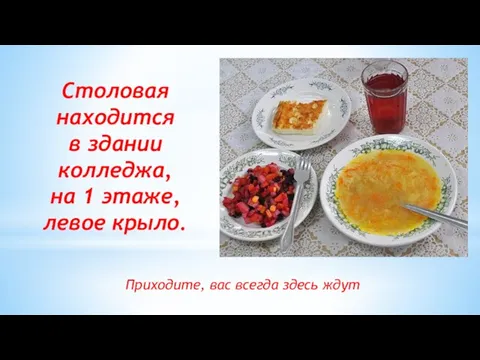 Столовая находится в здании колледжа, на 1 этаже, левое крыло.

Приходите, вас всегда здесь ждут